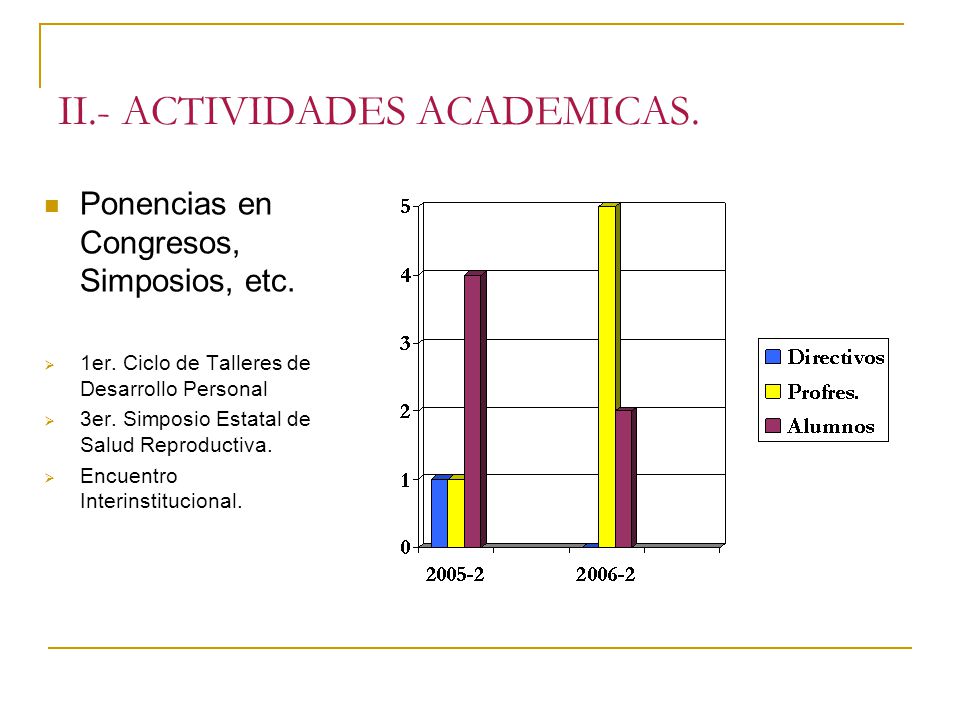 II.- ACTIVIDADES ACADEMICAS.

Ponencias en Congresos, Simposios, etc.

1er. Ciclo de Talleres de Desarrollo Personal

3er. Simposio Estatal de Salud Reproductiva.

Encuentro Interinstitucional.

5
4
3
2
1
0
2005-2
2006-2

Directivos
Profres.
Alumnos